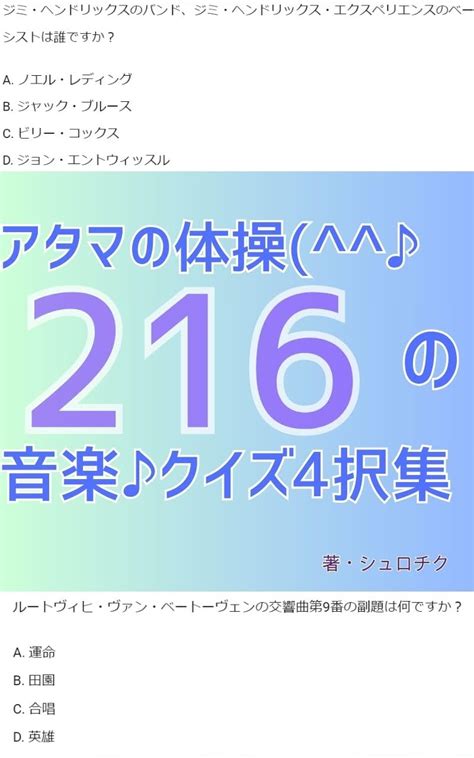 ジミ・ヘンドリックスのバンド、ジミ・ヘンドリックス・エクスペリエンスのベーシストは誰ですか？

A. ノエル・レディング
B. ジャック・ブルース
C. ビリー・コックス
D. ジョン・エントウィッスル

アタマの体操(^^♪

216の

音楽♪クイズ4択集

著・シュロチク

ルートヴィヒ・ヴァン・ベートーヴェンの交響曲第9番の副題は何ですか？

A. 運命
B. 田園
C. 合唱
D. 英雄